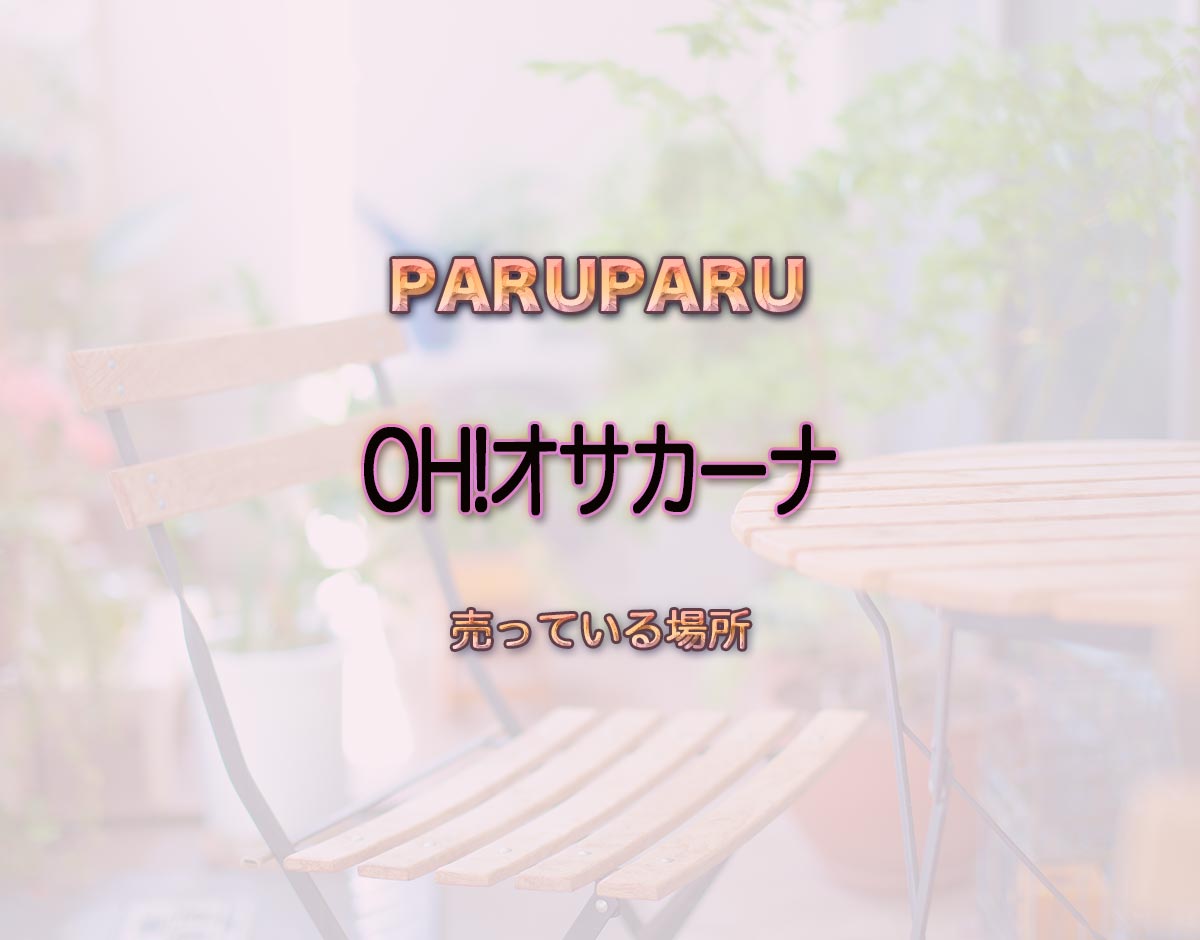 PARUPARU

OH!オサカーナ

売っている場所